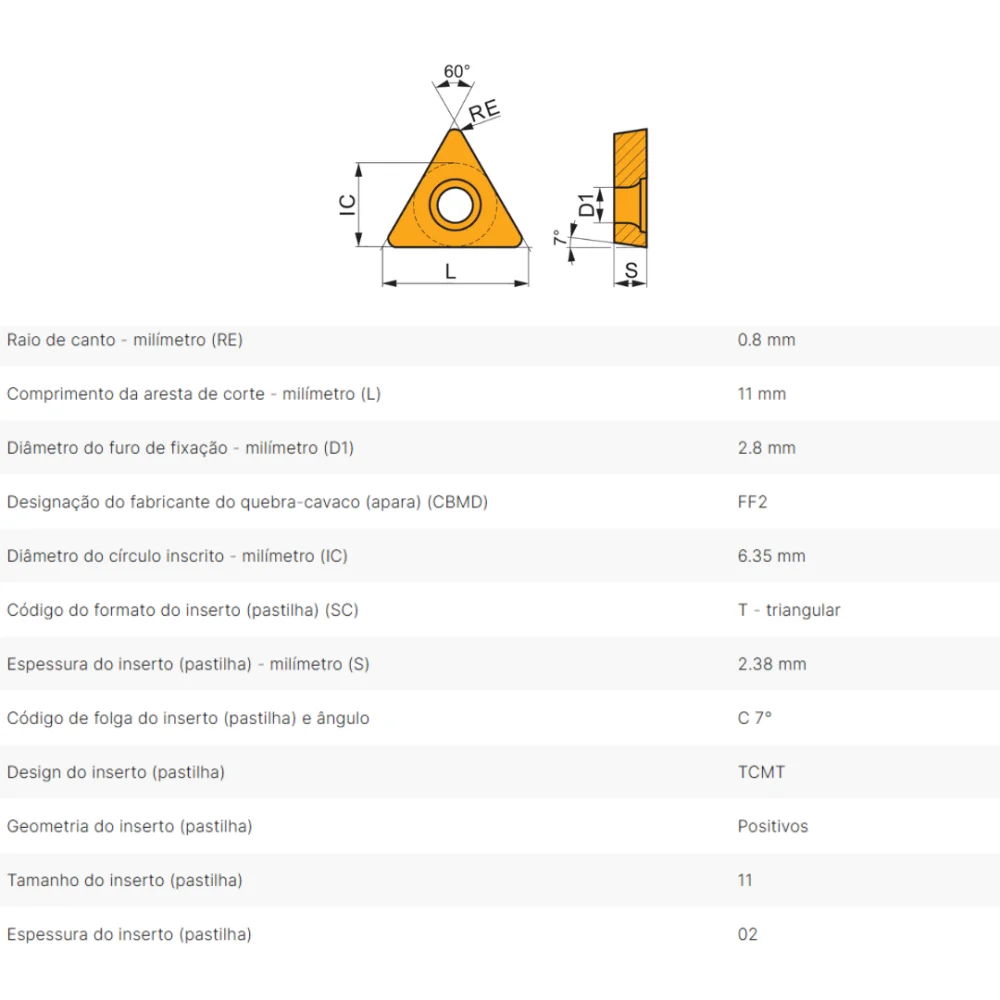 60°
RE
IC
L
D1
7°
S

| | |
|---|---|
| Raio de canto - milímetro (RE) | 0.8 mm |
| Comprimento da aresta de corte - milímetro (L) | 11 mm |
| Diâmetro do furo de fixação - milímetro (D1) | 2.8 mm |
| Designação do fabricante do quebra-cavaco (apara) (CBMD) | FF2 |
| Diâmetro do círculo inscrito - milímetro (IC) | 6.35 mm |
| Código do formato do inserto (pastilha) (SC) | T - triangular |
| Espessura do inserto (pastilha) - milímetro (S) | 2.38 mm |
| Código de folga do inserto (pastilha) e ângulo | C 7° |
| Design do inserto (pastilha) | TCMT |
| Geometria do inserto (pastilha) | Positivos |
| Tamanho do inserto (pastilha) | 11 |
| Espessura do inserto (pastilha) | 02 |